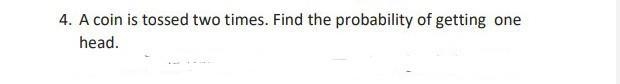 4. A coin is tossed two times. Find the probability of getting one head.